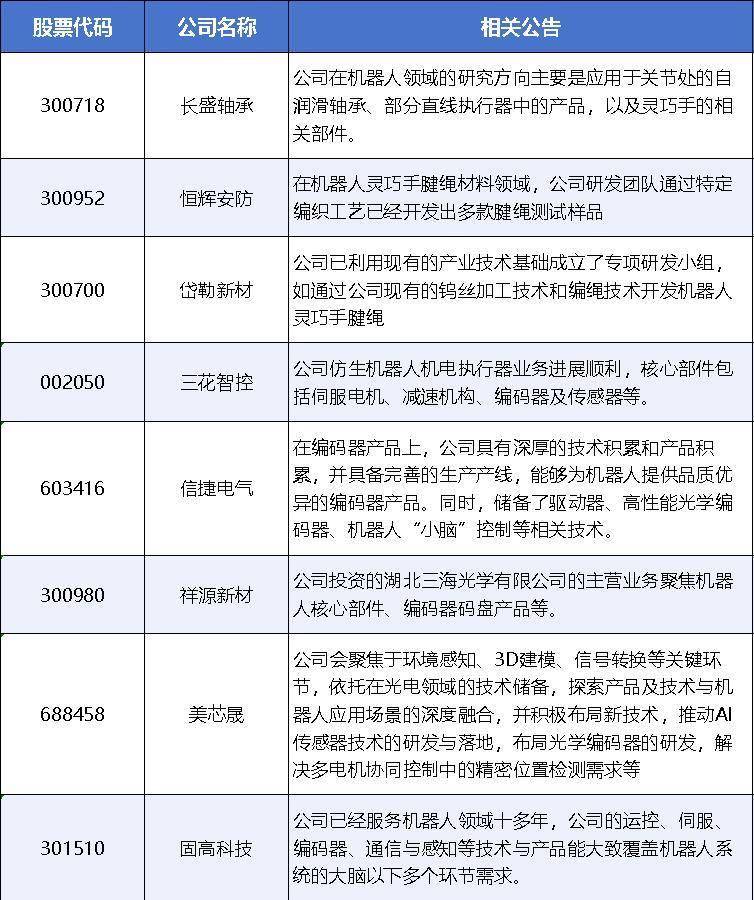 | 股票代码 | 公司名称 | 相关公告 |
|---|---|---|
| 300718 | 长盛轴承 | 公司在机器人领域的研究方向主要是应用于关节处的自润滑轴承、部分直线执行器中的产品，以及灵巧手的相关部件。 |
| 300952 | 恒辉安防 | 在机器人灵巧手腱绳材料领域，公司研发团队通过特定编织工艺已经开发出多款腱绳测试样品 |
| 300700 | 岱勒新材 | 公司已利用现有的产业技术基础成立了专项研发小组，如通过公司现有的钨丝加工技术和编绳技术开发机器人灵巧手腱绳 |
| 002050 | 三花智控 | 公司仿生机器人机电执行器业务进展顺利，核心部件包括伺服电机、减速机构、编码器及传感器等。 |
| 603416 | 信捷电气 | 在编码器产品上，公司具有深厚的技术积累和产品积累，并具备完善的生产产线，能够为机器人提供品质优异的编码器产品。同时，储备了驱动器、高性能光学编码器、机器人“小脑”控制等相关技术。 |
| 300980 | 祥源新材 | 公司投资的湖北三海光学有限公司的主营业务聚焦机器人核心部件、编码器码盘产品等。 |
| 688458 | 美芯晟 | 公司会聚焦于环境感知、3D建模、信号转换等关键环节，依托在光电领域的技术储备，探索产品及技术与机器人应用场景的深度融合，并积极布局新技术，推动AI传感器技术的研发与落地，布局光学编码器的研发，解决多电机协同控制中的精密位置检测需求等 |
| 301510 | 固高科技 | 公司已经服务机器人领域十多年，公司的运控、伺服、编码器、通信与感知等技术与产品能大致覆盖机器人系统的大脑以下多个环节需求。 |